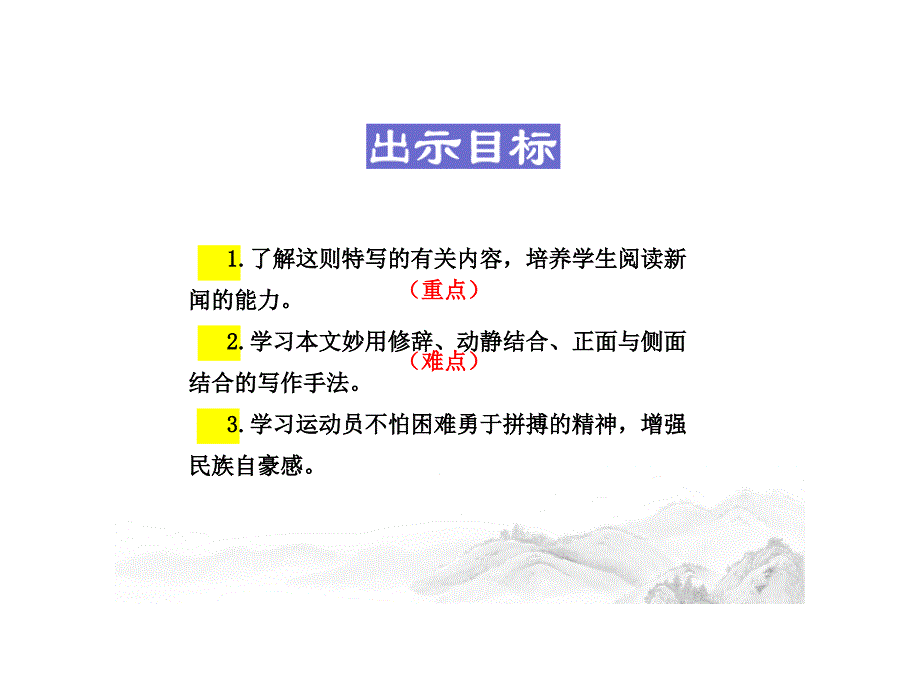 出示目标

1.了解这则特写的有关内容，培养学生阅读新闻的能力。（重点）

2.学习本文妙用修辞、动静结合、正面与侧面结合的写作手法。（难点）

3.学习运动员不怕困难勇于拼搏的精神，增强民族自豪感。